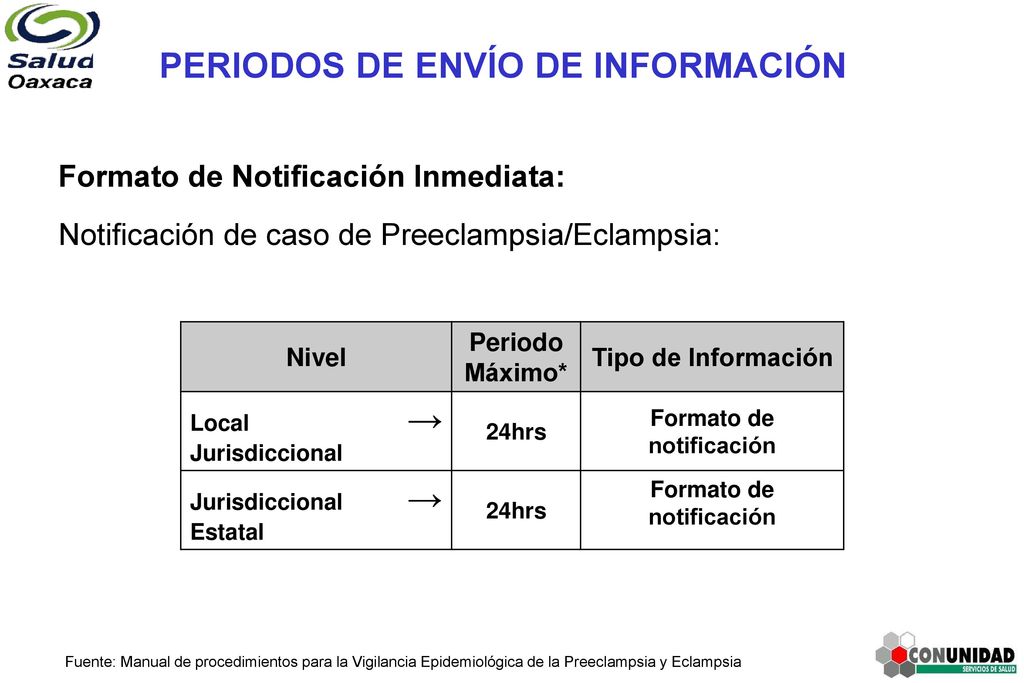 Salud Oaxaca

PERIODOS DE ENVÍO DE INFORMACIÓN

Formato de Notificación Inmediata:

Notificación de caso de Preeclampsia/Eclampsia:

| Nivel | Periodo Máximo* | Tipo de Información |
|---|---|---|
| Local → Jurisdiccional | 24hrs | Formato de notificación |
| Jurisdiccional → Estatal | 24hrs | Formato de notificación |

Fuente: Manual de procedimientos para la Vigilancia Epidemiológica de la Preeclampsia y Eclampsia

CONUNIDAD SERVICIOS DE SALUD